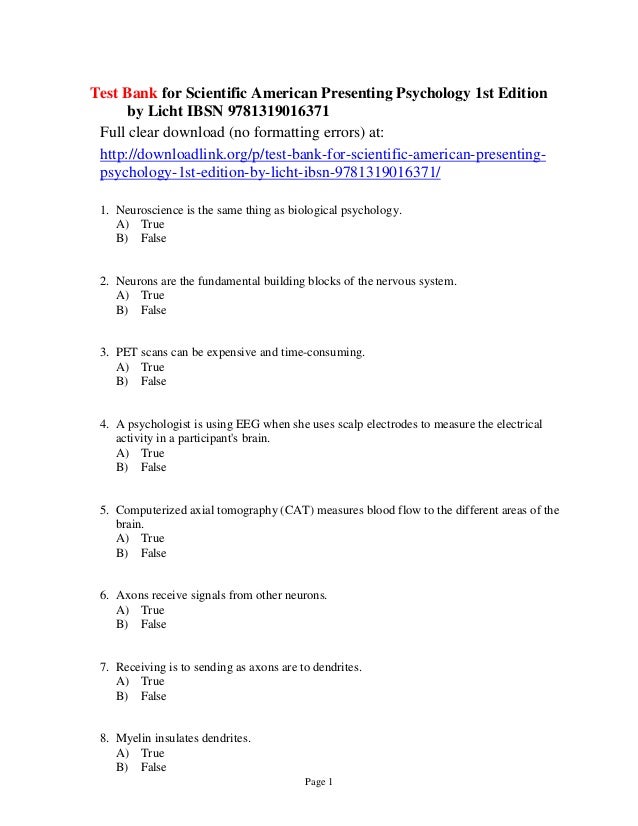 Test Bank for Scientific American Presenting Psychology 1st Edition by Licht IBSN 9781319016371

Full clear download (no formatting errors) at:

http://downloadlink.org/p/test-bank-for-scientific-american-presenting-psychology-1st-edition-by-licht-ibsn-9781319016371/

1. Neuroscience is the same thing as biological psychology.
A) True
B) False

2. Neurons are the fundamental building blocks of the nervous system.
A) True
B) False

3. PET scans can be expensive and time-consuming.
A) True
B) False

4. A psychologist is using EEG when she uses scalp electrodes to measure the electrical activity in a participant's brain.
A) True
B) False

5. Computerized axial tomography (CAT) measures blood flow to the different areas of the brain.
A) True
B) False

6. Axons receive signals from other neurons.
A) True
B) False

7. Receiving is to sending as axons are to dendrites.
A) True
B) False

8. Myelin insulates dendrites.
A) True
B) False

Page 1